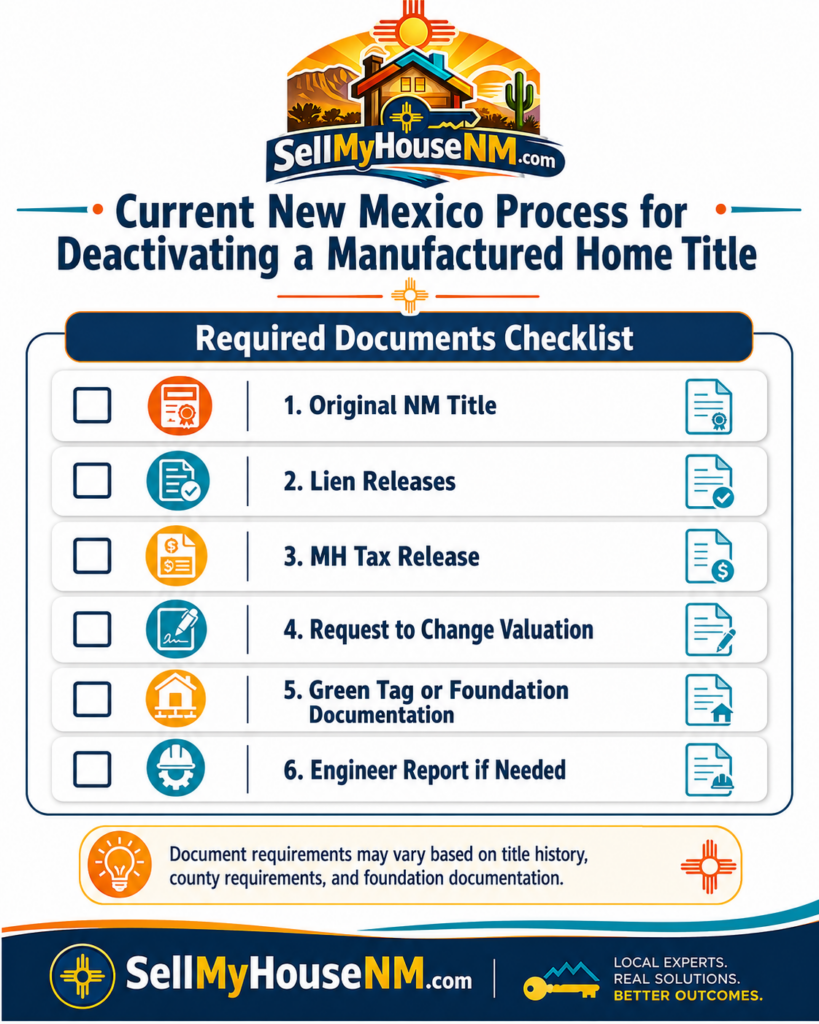 SellMyHouseNM.com

Current New Mexico Process for Deactivating a Manufactured Home Title

Required Documents Checklist

1. Original NM Title

2. Lien Releases

3. MH Tax Release

4. Request to Change Valuation

5. Green Tag or Foundation Documentation

6. Engineer Report if Needed

Document requirements may vary based on title history, county requirements, and foundation documentation.

SellMyHouseNM.com

LOCAL EXPERTS.
REAL SOLUTIONS.
BETTER OUTCOMES.